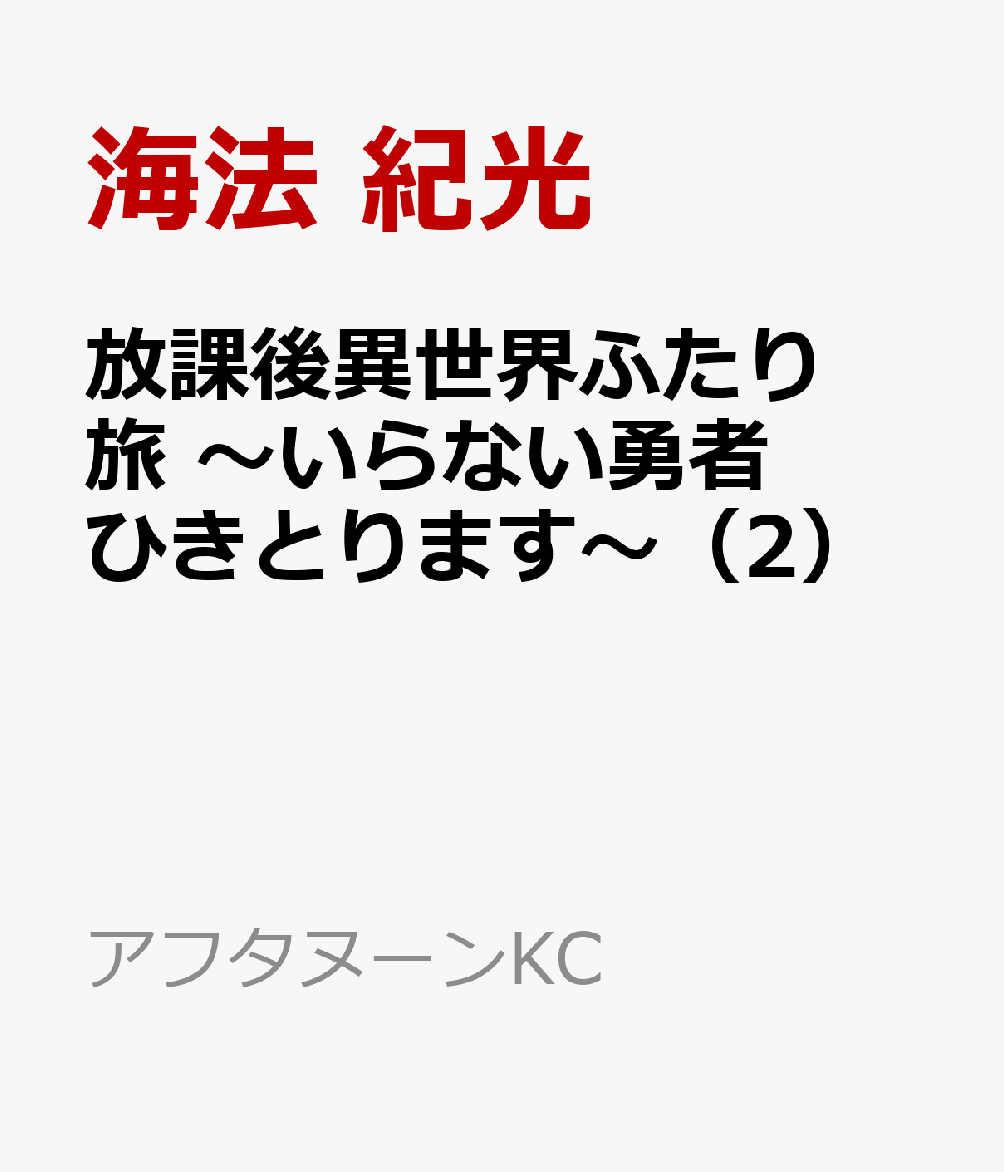 海法 紀光

放課後異世界ふたり旅 ～いらない勇者ひきとります～（2）

アフタヌーンKC